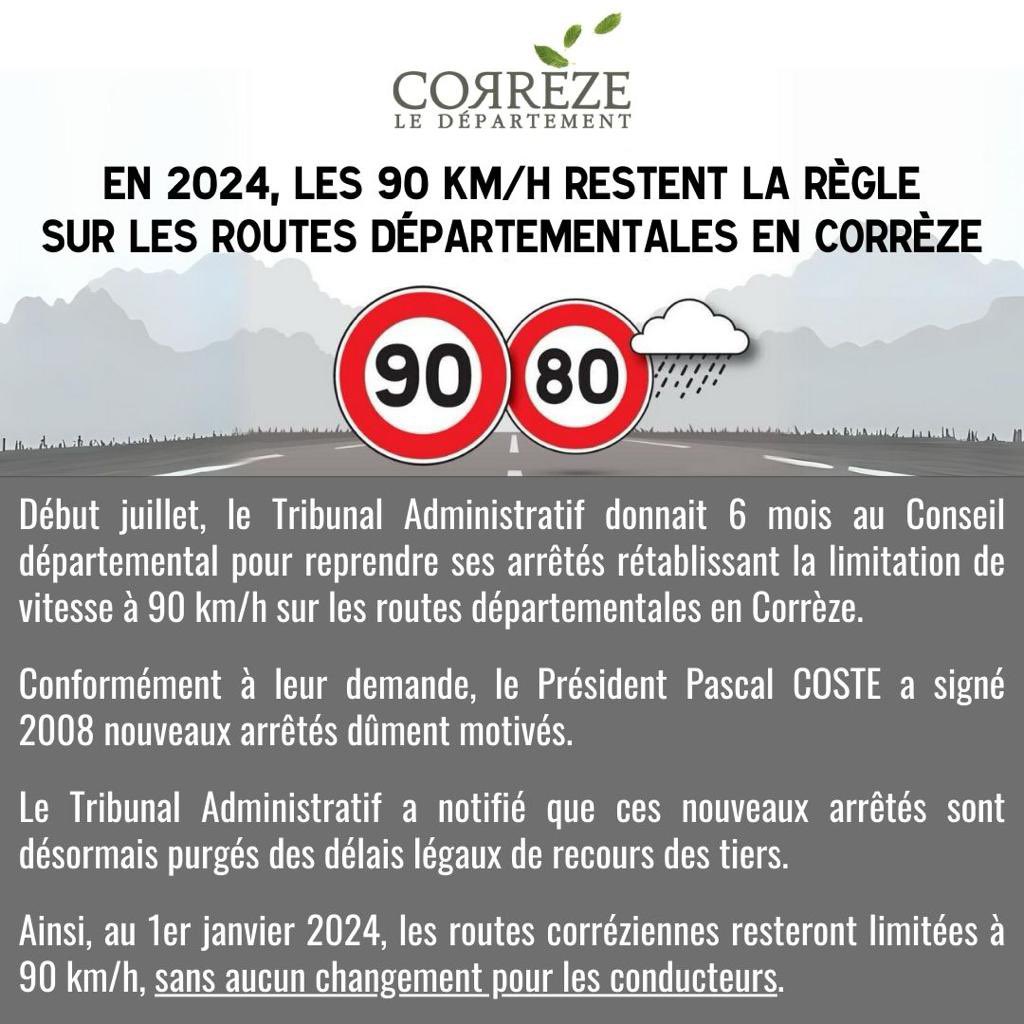 CORREZE
LE DÉPARTEMENT

EN 2024, LES 90 KM/H RESTENT LA RÈGLE SUR LES ROUTES DÉPARTEMENTALES EN CORRÈZE

90 80

Début juillet, le Tribunal Administratif donnait 6 mois au Conseil départemental pour reprendre ses arrêtés rétablissant la limitation de vitesse à 90 km/h sur les routes départementales en Corrèze.

Conformément à leur demande, le Président Pascal COSTE a signé 2008 nouveaux arrêtés dûment motivés.

Le Tribunal Administratif a notifié que ces nouveaux arrêtés sont désormais purgés des délais légaux de recours des tiers.

Ainsi, au 1er janvier 2024, les routes corréziennes resteront limitées à 90 km/h, sans aucun changement pour les conducteurs.